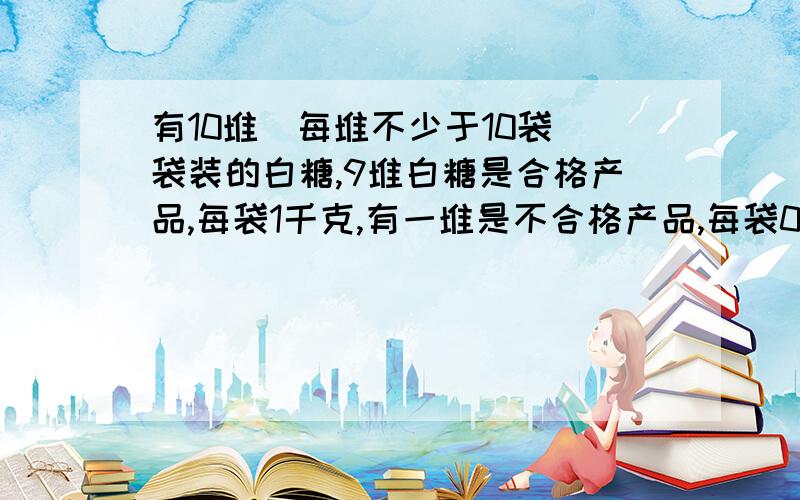 有10堆(每堆不少于10袋)袋装的白糖,9堆白糖是合格产品,每袋1千克,有一堆是不合格产品,每袋0